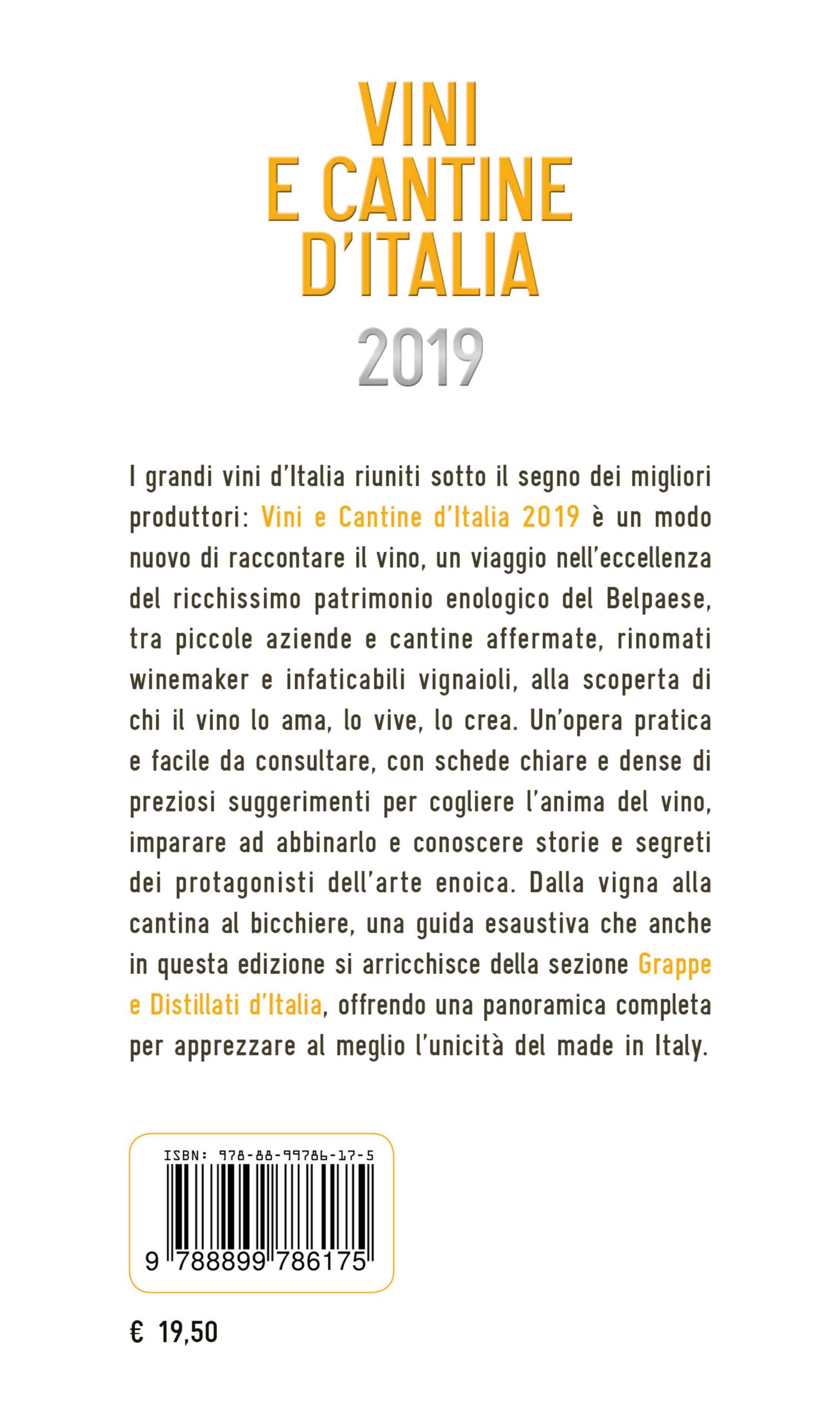 VINI
E CANTINE
D'ITALIA
2019

I grandi vini d'Italia riuniti sotto il segno dei migliori produttori: Vini e Cantine d'Italia 2019 è un modo nuovo di raccontare il vino, un viaggio nell'eccellenza del ricchissimo patrimonio enologico del Belpaese, tra piccole aziende e cantine affermate, rinomati winemaker e infaticabili vignaioli, alla scoperta di chi il vino lo ama, lo vive, lo crea. Un'opera pratica e facile da consultare, con schede chiare e dense di preziosi suggerimenti per cogliere l'anima del vino, imparare ad abbinarlo e conoscere storie e segreti dei protagonisti dell'arte enoica. Dalla vigna alla cantina al bicchiere, una guida esaustiva che anche in questa edizione si arricchisce della sezione Grappe e Distillati d'Italia, offrendo una panoramica completa per apprezzare al meglio l'unicità del made in Italy.

ISBN: 978-88-99786-17-5
9 788899 786175

€ 19,50